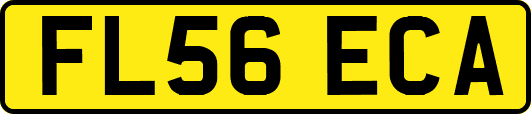 FL56 ECA